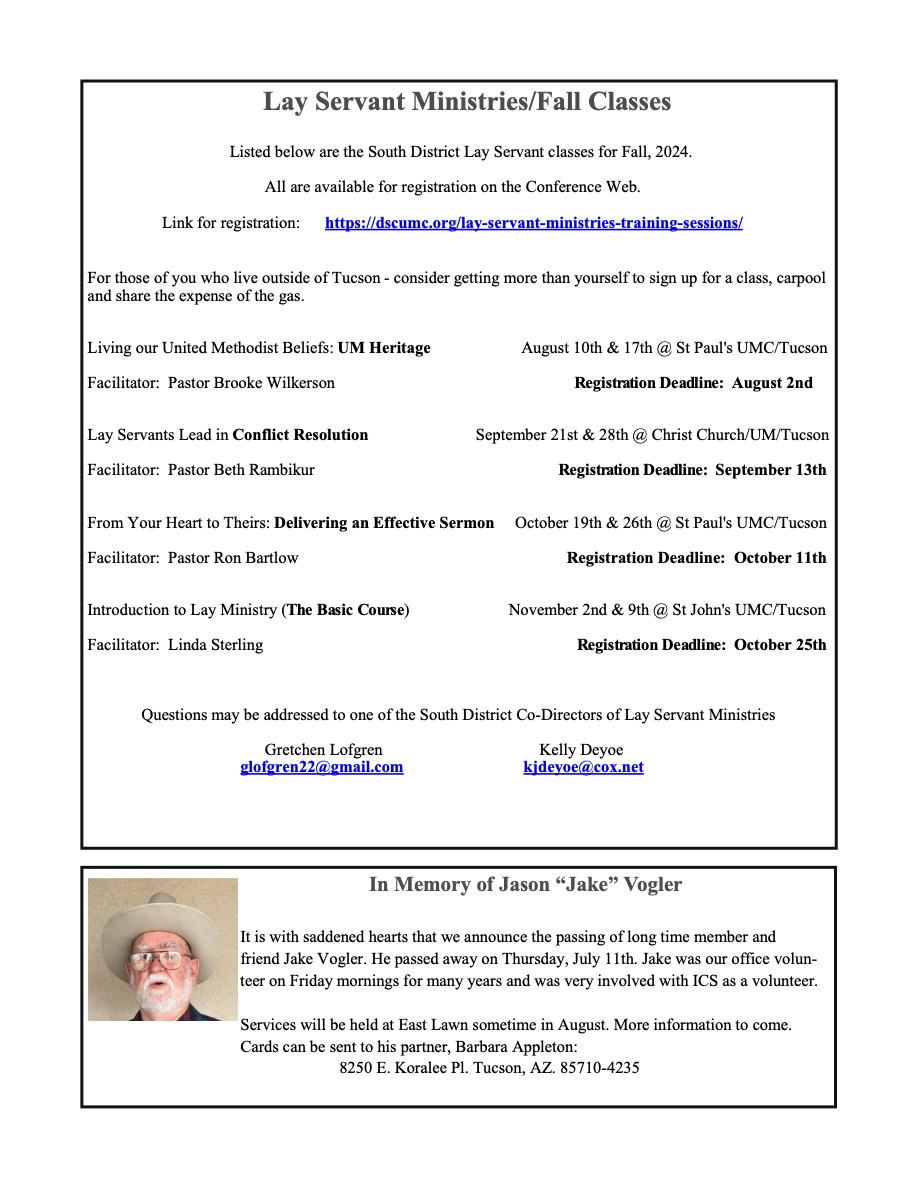 Lay Servant Ministries/Fall Classes

Listed below are the South District Lay Servant classes for Fall, 2024.

All are available for registration on the Conference Web.

Link for registration: https://dscumc.org/lay-servant-ministries-training-sessions/

For those of you who live outside of Tucson - consider getting more than yourself to sign up for a class, carpool and share the expense of the gas.

Living our United Methodist Beliefs: UM Heritage August 10th & 17th @ St Paul's UMC/Tucson

Facilitator: Pastor Brooke Wilkerson Registration Deadline: August 2nd

Lay Servants Lead in Conflict Resolution September 21st & 28th @ Christ Church/UM/Tucson

Facilitator: Pastor Beth Rambikur Registration Deadline: September 13th

From Your Heart to Theirs: Delivering an Effective Sermon October 19th & 26th @ St Paul's UMC/Tucson

Facilitator: Pastor Ron Bartlow Registration Deadline: October 11th

Introduction to Lay Ministry (The Basic Course) November 2nd & 9th @ St John's UMC/Tucson

Facilitator: Linda Sterling Registration Deadline: October 25th

Questions may be addressed to one of the South District Co-Directors of Lay Servant Ministries

Gretchen Lofgren
glofgren22@gmail.com

Kelly Deyoe
kjdeyoe@cox.net

In Memory of Jason “Jake” Vogler

It is with saddened hearts that we announce the passing of long time member and friend Jake Vogler. He passed away on Thursday, July 11th. Jake was our office volunteer on Friday mornings for many years and was very involved with ICS as a volunteer.

Services will be held at East Lawn sometime in August. More information to come. Cards can be sent to his partner, Barbara Appleton:
8250 E. Koralee Pl. Tucson, AZ. 85710-4235